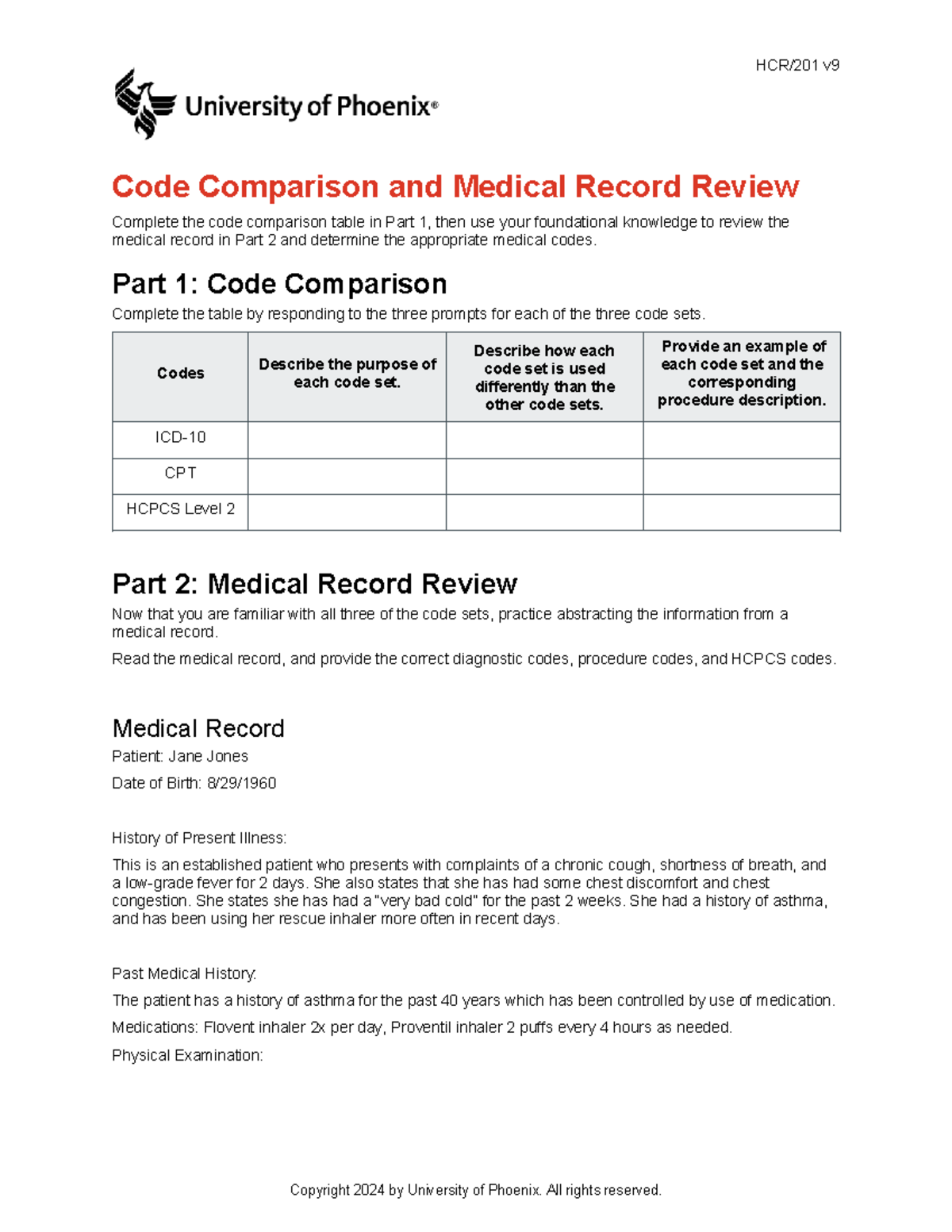 HCR/201 v9

University of Phoenix®

Code Comparison and Medical Record Review

Complete the code comparison table in Part 1, then use your foundational knowledge to review the medical record in Part 2 and determine the appropriate medical codes.

Part 1: Code Comparison

Complete the table by responding to the three prompts for each of the three code sets.

| Codes | Describe the purpose of each code set. | Describe how each code set is used differently than the other code sets. | Provide an example of each code set and the corresponding procedure description. |
|---|---|---|---|
| ICD-10 | | | |
| CPT | | | |
| HCPCS Level 2 | | | |

Part 2: Medical Record Review

Now that you are familiar with all three of the code sets, practice abstracting the information from a medical record.

Read the medical record, and provide the correct diagnostic codes, procedure codes, and HCPCS codes.

Medical Record

Patient: Jane Jones

Date of Birth: 8/29/1960

History of Present Illness:

This is an established patient who presents with complaints of a chronic cough, shortness of breath, and a low-grade fever for 2 days. She also states that she has had some chest discomfort and chest congestion. She states she has had a "very bad cold" for the past 2 weeks. She had a history of asthma, and has been using her rescue inhaler more often in recent days.

Past Medical History:

The patient has a history of asthma for the past 40 years which has been controlled by use of medication.

Medications: Flovent inhaler 2x per day, Proventil inhaler 2 puffs every 4 hours as needed.

Physical Examination:

Copyright 2024 by University of Phoenix. All rights reserved.